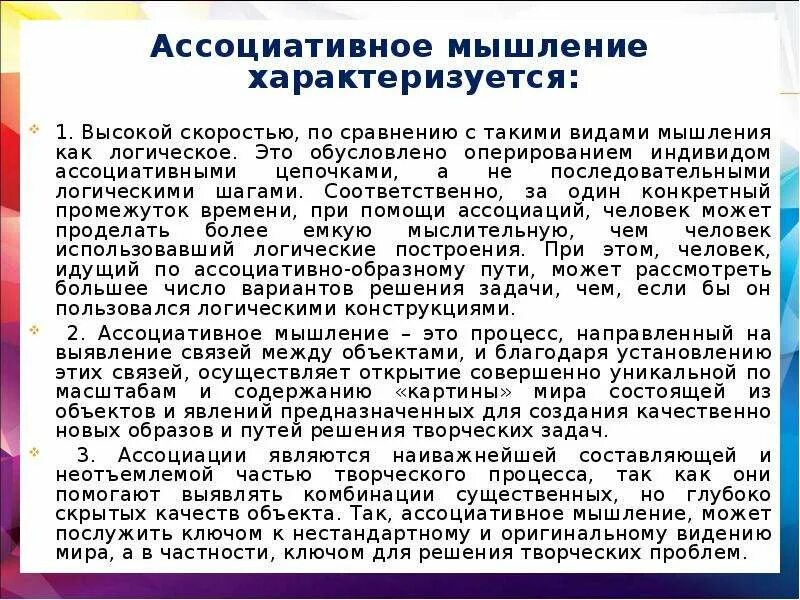 Ассоциативное мышление характеризуется:

1. Высокой скоростью, по сравнению с такими видами мышления как логическое. Это обусловлено оперированием индивидом ассоциативными цепочками, а не последовательными логическими шагами. Соответственно, за один конкретный промежуток времени, при помощи ассоциаций, человек может проделать более емкую мыслительную, чем человек использовавший логические построения. При этом, человек, идущий по ассоциативно-образному пути, может рассмотреть большее число вариантов решения задачи, чем, если бы он пользовался логическими конструкциями.

2. Ассоциативное мышление – это процесс, направленный на выявление связей между объектами, и благодаря установлению этих связей, осуществляет открытие совершенно уникальной по масштабам и содержанию «картины» мира состоящей из объектов и явлений предназначенных для создания качественно новых образов и путей решения творческих задач.

3. Ассоциации являются наиважнейшей составляющей и неотъемлемой частью творческого процесса, так как они помогают выявлять комбинации существенных, но глубоко скрытых качеств объекта. Так, ассоциативное мышление, может послужить ключом к нестандартному и оригинальному видению мира, а в частности, ключом для решения творческих проблем.